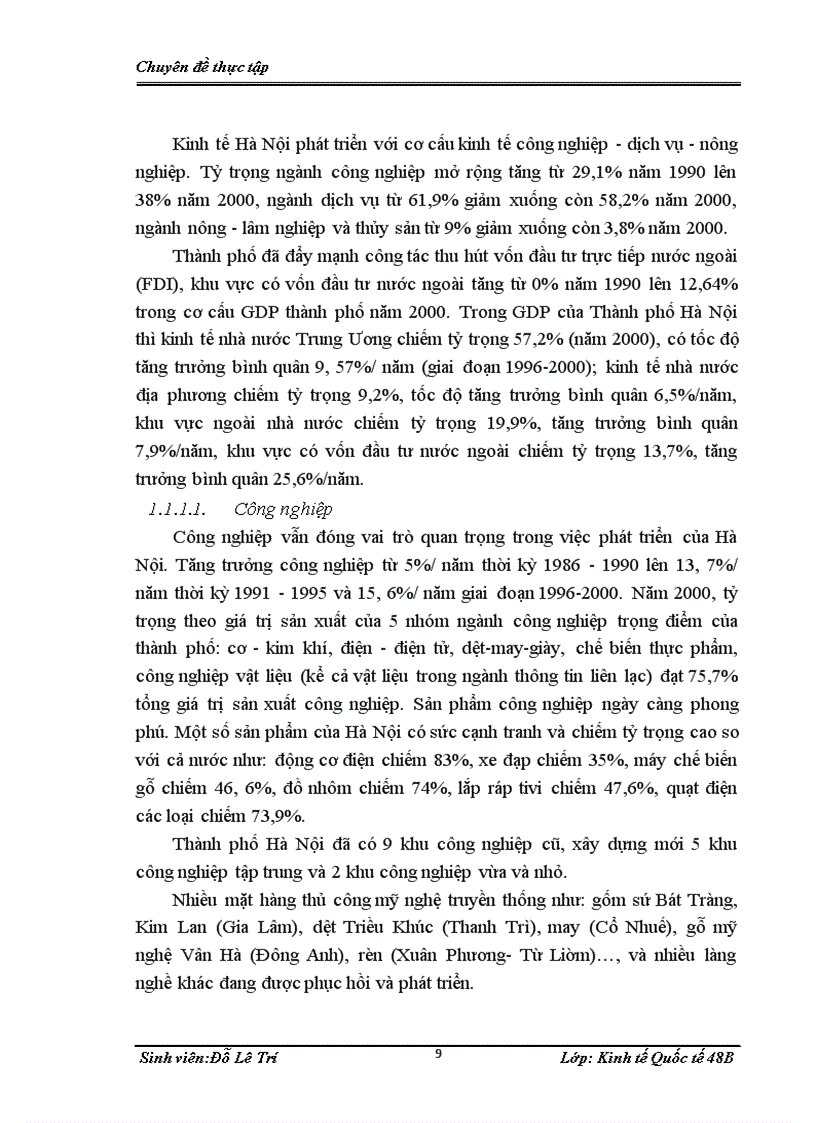 Chuyên đề thực tập

Kinh tế Hà Nội phát triển với cơ cấu kinh tế công nghiệp - dịch vụ - nông nghiệp. Tỷ trọng ngành công nghiệp mở rộng tăng từ 29,1% năm 1990 lên 38% năm 2000, ngành dịch vụ từ 61,9% giảm xuống còn 58,2% năm 2000, ngành nông - lâm nghiệp và thủy sản từ 9% giảm xuống còn 3,8% năm 2000.

Thành phố đã đẩy mạnh công tác thu hút vốn đầu tư trực tiếp nước ngoài (FDI), khu vực có vốn đầu tư nước ngoài tăng từ 0% năm 1990 lên 12,64% trong cơ cấu GDP thành phố năm 2000. Trong GDP của Thành phố Hà Nội thì kinh tế nhà nước Trung Ương chiếm tỷ trọng 57,2% (năm 2000), có tốc độ tăng trưởng bình quân 9, 57%/ năm (giai đoạn 1996-2000); kinh tế nhà nước địa phương chiếm tỷ trọng 9,2%, tốc độ tăng trưởng bình quân 6,5%/năm, khu vực ngoài nhà nước chiếm tỷ trọng 19,9%, tăng trưởng bình quân 7,9%/năm, khu vực có vốn đầu tư nước ngoài chiếm tỷ trọng 13,7%, tăng trưởng bình quân 25,6%/năm.

1.1.1.1. Công nghiệp

Công nghiệp vẫn đóng vai trò quan trọng trong việc phát triển của Hà Nội. Tăng trưởng công nghiệp từ 5%/ năm thời kỳ 1986 - 1990 lên 13, 7%/ năm thời kỳ 1991 - 1995 và 15, 6%/ năm giai đoạn 1996-2000. Năm 2000, tỷ trọng theo giá trị sản xuất của 5 nhóm ngành công nghiệp trọng điểm của thành phố: cơ - kim khí, điện - điện tử, dệt-may-giày, chế biến thực phẩm, công nghiệp vật liệu (kể cả vật liệu trong ngành thông tin liên lạc) đạt 75,7% tổng giá trị sản xuất công nghiệp. Sản phẩm công nghiệp ngày càng phong phú. Một số sản phẩm của Hà Nội có sức cạnh tranh và chiếm tỷ trọng cao so với cả nước như: động cơ điện chiếm 83%, xe đạp chiếm 35%, máy chế biến gỗ chiếm 46, 6%, đồ nhôm chiếm 74%, lắp ráp tivi chiếm 47,6%, quạt điện các loại chiếm 73,9%.

Thành phố Hà Nội đã có 9 khu công nghiệp cũ, xây dựng mới 5 khu công nghiệp tập trung và 2 khu công nghiệp vừa và nhỏ.

Nhiều mặt hàng thủ công mỹ nghệ truyền thống như: gốm sứ Bát Tràng, Kim Lan (Gia Lâm), dệt Triều Khúc (Thanh Trì), may (Cổ Nhuế), gỗ mỹ nghệ Vân Hà (Đông Anh), rèn (Xuân Phương- Từ Liêm)…, và nhiều làng nghề khác đang được phục hồi và phát triển.

Sinh viên:Đỗ Lê Trí 9 Lớp: Kinh tế Quốc tế 48B